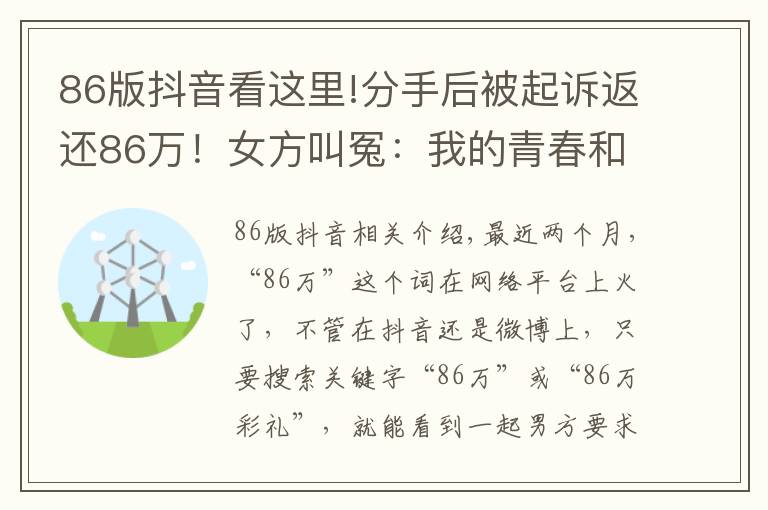 86版抖音看这里!分手后被起诉返还86万！女方叫冤：我的青春和

86版抖音相关介绍，最近两个月，“86万”这个词在网络平台上火了，不管在抖音还是微博上，只要搜索关键字“86万”或“86万彩礼”，就能看到一起男方要求